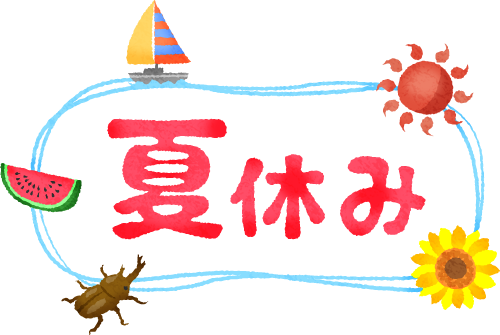 夏休み